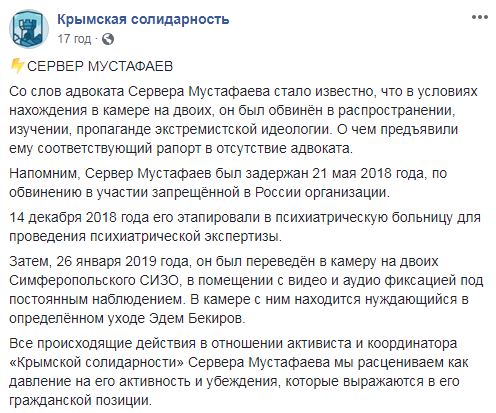 Крымская солидарность
17 год ·

СЕРВЕР МУСТАФАЕВ

Со слов адвоката Сервера Мустафаева стало известно, что в условиях нахождения в камере на двоих, он был обвинён в распространении, изучении, пропаганде экстремистской идеологии. О чем предъявили ему соответствующий рапорт в отсутствие адвоката.

Напомним, Сервер Мустафаев был задержан 21 мая 2018 года, по обвинению в участии запрещённой в России организации.

14 декабря 2018 года его этапировали в психиатрическую больницу для проведения психиатрической экспертизы.

Затем, 26 января 2019 года, он был переведён в камеру на двоих Симферопольского СИЗО, в помещении с видео и аудио фиксацией под постоянным наблюдением. В камере с ним находится нуждающийся в определённом уходе Эдем Бекиров.

Все происходящие действия в отношении активиста и координатора «Крымской солидарности» Сервера Мустафаева мы расцениваем как давление на его активность и убеждения, которые выражаются в его гражданской позиции.